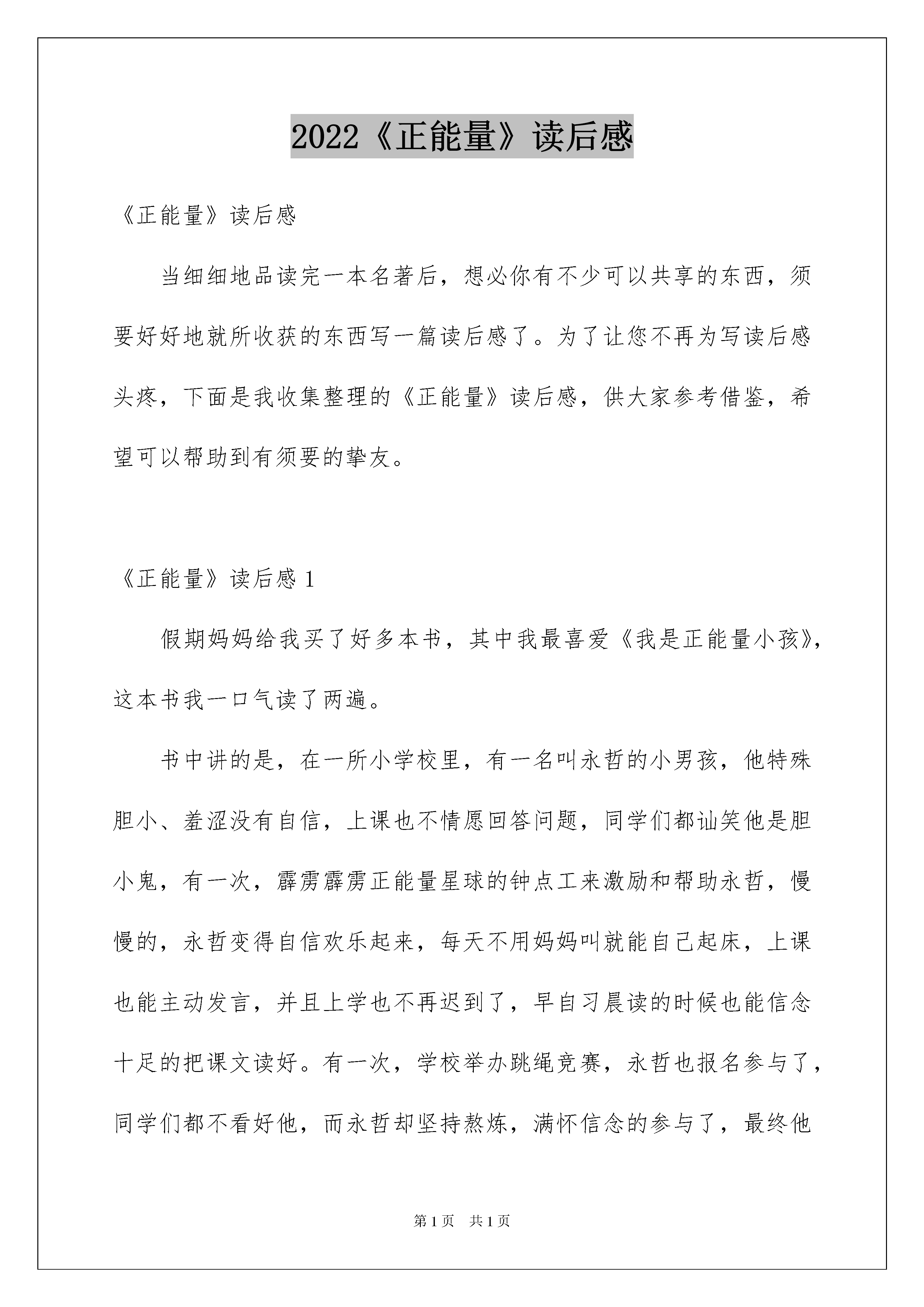 2022《正能量》读后感

《正能量》读后感

当细细地品读完一本名著后，想必你有不少可以共享的东西，须要好好地就所收获的东西写一篇读后感了。为了让您不再为写读后感头疼，下面是我收集整理的《正能量》读后感，供大家参考借鉴，希望可以帮助到有须要的挚友。

《正能量》读后感 1

假期妈妈给我买了好多本书，其中我最喜爱《我是正能量小孩》，这本书我一口气读了两遍。

书中讲的是，在一所小学校里，有一名叫永哲的小男孩，他特殊胆小、羞涩没有自信，上课也不情愿回答问题，同学们都讪笑他是胆小鬼，有一次，霹雳霹雳正能量星球的钟点工来激励和帮助永哲，慢慢的，永哲变得自信欢乐起来，每天不用妈妈叫就能自己起床，上课也能主动发言，并且上学也不再迟到了，早自习晨读的时候也能信念十足的把课文读好。有一次，学校举办跳绳竞赛，永哲也报名参与了，同学们都不看好他，而永哲却坚持熬炼，满怀信念的参与了，最终他

第 1 页 共 1 页